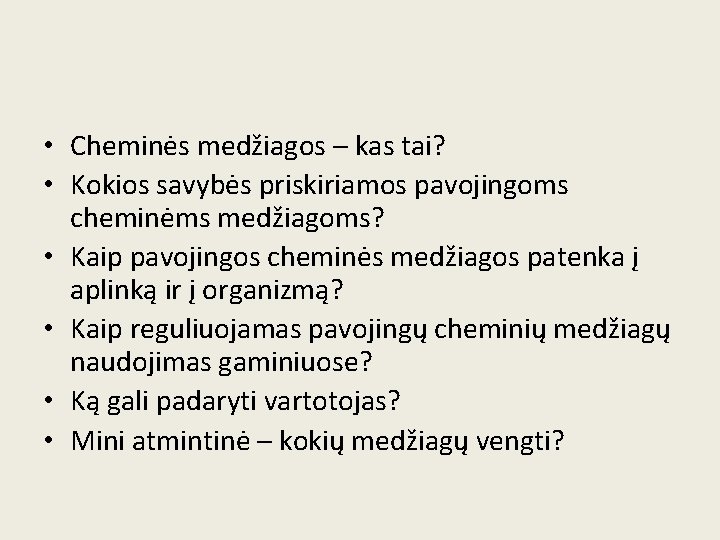 • Cheminės medžiagos – kas tai?
• Kokios savybės priskiriamos pavojingoms cheminėms medžiagoms?
• Kaip pavojingos cheminės medžiagos patenka į aplinką ir į organizmą?
• Kaip reguliuojamas pavojingų cheminių medžiagų naudojimas gaminiuose?
• Ką gali padaryti vartotojas?
• Mini atmintinė – kokių medžiagų vengti?